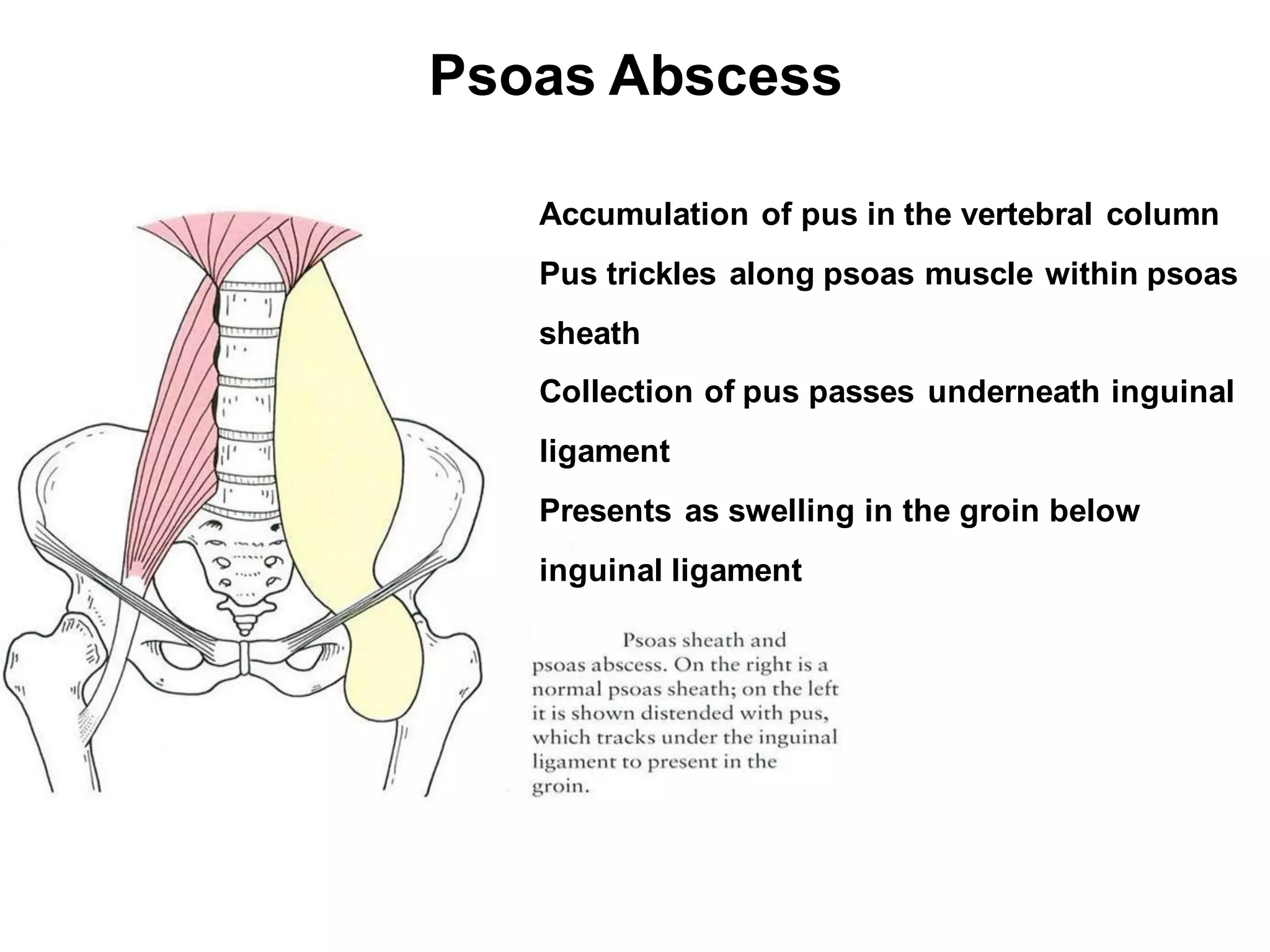 Psoas Abscess

Accumulation of pus in the vertebral column

Pus trickles along psoas muscle within psoas sheath

Collection of pus passes underneath inguinal ligament

Presents as swelling in the groin below inguinal ligament

Psoas sheath and psoas abscess. On the right is a normal psoas sheath; on the left it is shown distended with pus, which tracks under the inguinal ligament to present in the groin.